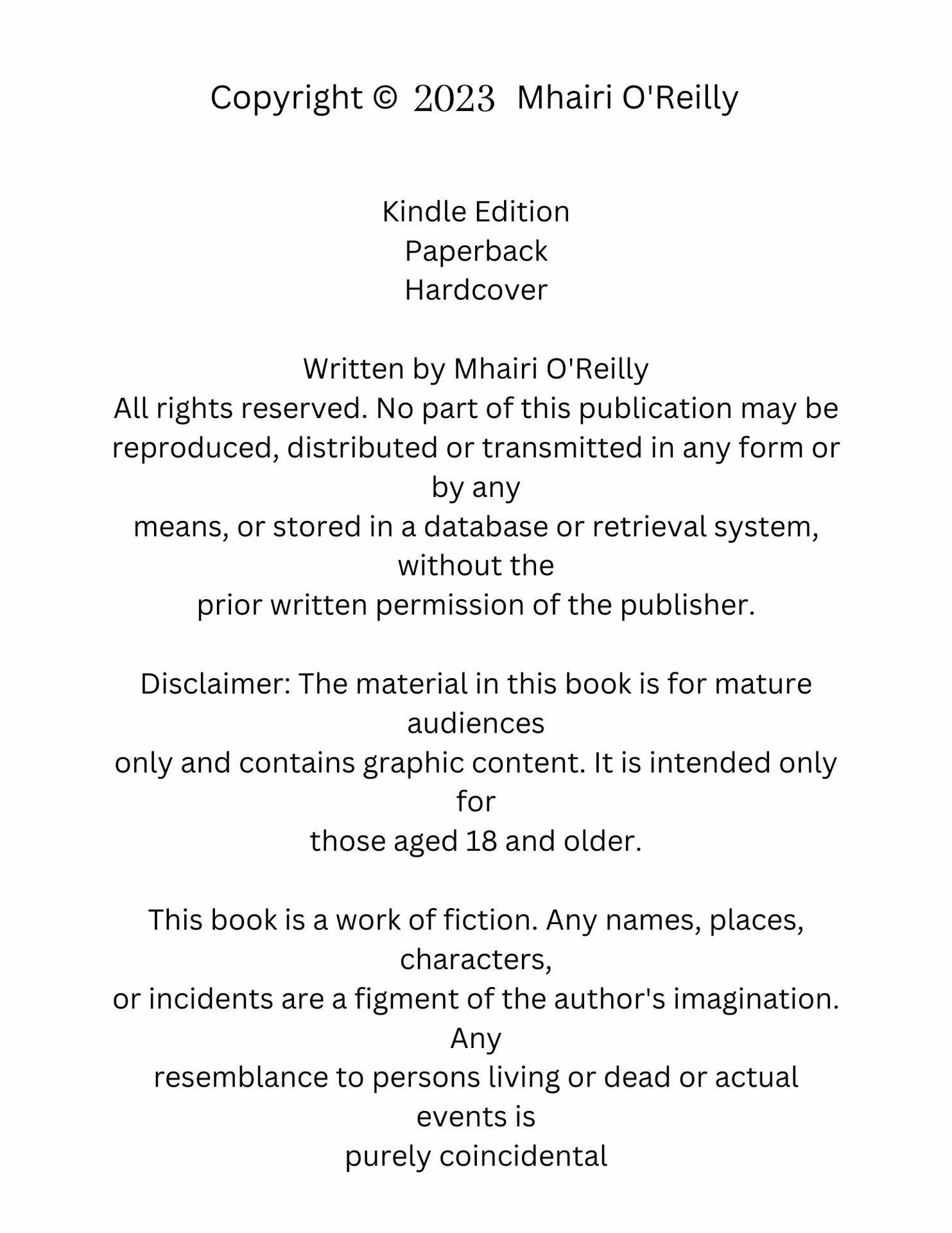 Copyright © 2023 Mhairi O'Reilly

Kindle Edition
Paperback
Hardcover

Written by Mhairi O'Reilly
All rights reserved. No part of this publication may be reproduced, distributed or transmitted in any form or by any means, or stored in a database or retrieval system, without the prior written permission of the publisher.

Disclaimer: The material in this book is for mature audiences only and contains graphic content. It is intended only for those aged 18 and older.

This book is a work of fiction. Any names, places, characters, or incidents are a figment of the author's imagination. Any resemblance to persons living or dead or actual events is purely coincidental